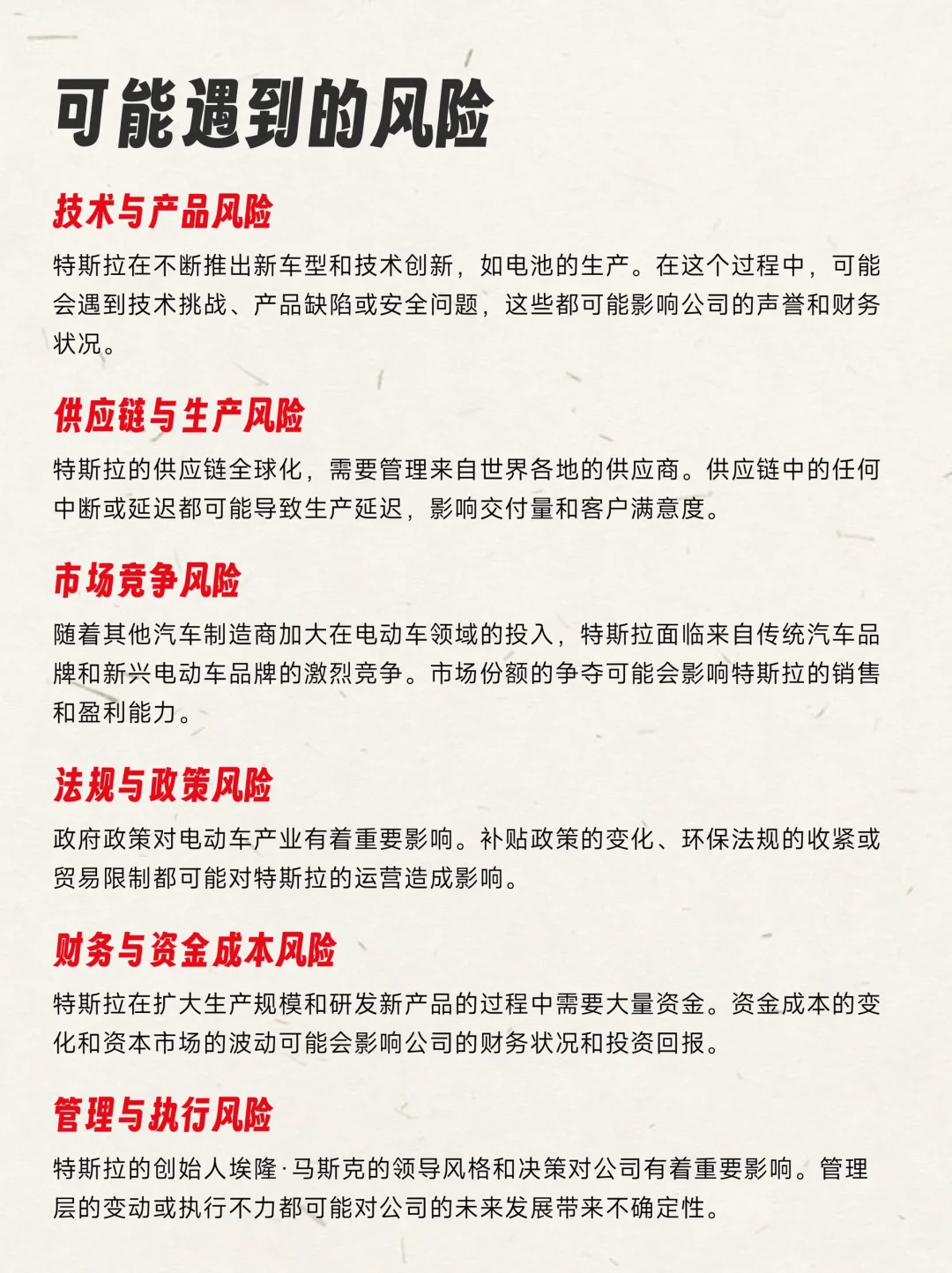 可能遇到的风险

技术与产品风险

特斯拉在不断推出新车型和技术创新，如电池的生产。在这个过程中，可能会遇到技术挑战、产品缺陷或安全问题，这些都可能影响公司的声誉和财务状况。

供应链与生产风险

特斯拉的供应链全球化，需要管理来自世界各地的供应商。供应链中的任何中断或延迟都可能导致生产延迟，影响交付量和客户满意度。

市场竞争风险

随着其他汽车制造商加大在电动车领域的投入，特斯拉面临来自传统汽车品牌和新兴电动车品牌的激烈竞争。市场份额的争夺可能会影响特斯拉的销售和盈利能力。

法规与政策风险

政府政策对电动车产业有着重要影响。补贴政策的变化、环保法规的收紧或贸易限制都可能对特斯拉的运营造成影响。

财务与资金成本风险

特斯拉在扩大生产规模和研发新产品的过程中需要大量资金。资金成本的变化和资本市场的波动可能会影响公司的财务状况和投资回报。

管理与执行风险

特斯拉的创始人埃隆·马斯克的领导风格和决策对公司有着重要影响。管理层的变动或执行不力都可能对公司的未来发展带来不确定性。